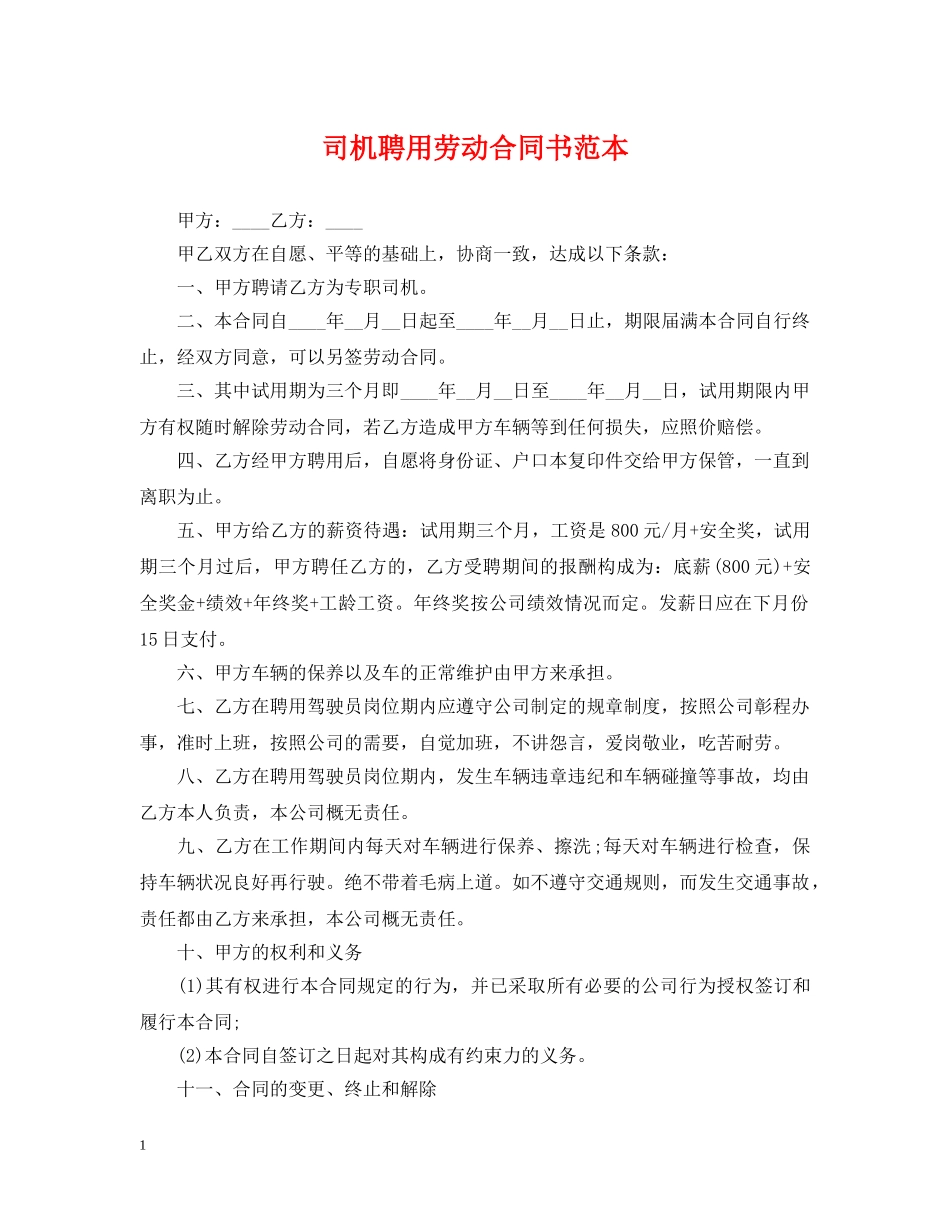 司机聘用劳动合同书范本

甲方：____乙方：____

甲乙双方在自愿、平等的基础上，协商一致，达成以下条款：

一、甲方聘请乙方为专职司机。

二、本合同自____年__月__日起至____年__月__日止，期限届满本合同自行终止，经双方同意，可以另签劳动合同。

三、其中试用期为三个月即____年__月__日至____年__月__日，试用期限内甲方有权随时解除劳动合同，若乙方造成甲方车辆等到任何损失，应照价赔偿。

四、乙方经甲方聘用后，自愿将身份证、户口本复印件交给甲方保管，一直到离职为止。

五、甲方给乙方的薪资待遇：试用期三个月，工资是800元/月+安全奖，试用期三个月过后，甲方聘任乙方的，乙方受聘期间的报酬构成为：底薪(800元)+安全奖金+绩效+年终奖+工龄工资。年终奖按公司绩效情况而定。发薪日应在下月份15日支付。

六、甲方车辆的保养以及车的正常维护由甲方来承担。

七、乙方在聘用驾驶员岗位期内应遵守公司制定的规章制度，按照公司彰程办事，准时上班，按照公司的需要，自觉加班，不讲怨言，爱岗敬业，吃苦耐劳。

八、乙方在聘用驾驶员岗位期内，发生车辆违章违纪和车辆碰撞等事故，均由乙方本人负责，本公司概无责任。

九、乙方在工作期间内每天对车辆进行保养、擦洗;每天对车辆进行检查，保持车辆状况良好再行驶。绝不带着毛病上道。如不遵守交通规则，而发生交通事故，责任都由乙方来承担，本公司概无责任。

十、甲方的权利和义务

(1)其有权进行本合同规定的行为，并已采取所有必要的公司行为授权签订和履行本合同;

(2)本合同自签订之日起对其构成有约束力的义务。

十一、合同的变更、终止和解除

1